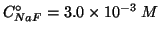 $C^{\circ}_{NaF} = 3.0 \times 10^{-3}\ M$